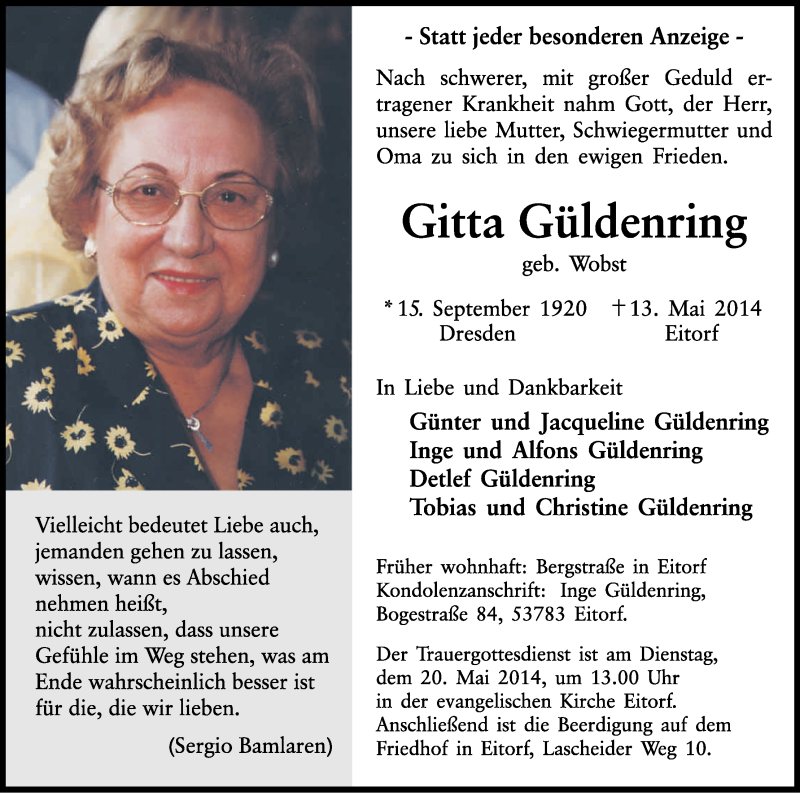 Vielleicht bedeutet Liebe auch,
jemanden gehen zu lassen,
wissen, wann es Abschied
nehmen heißt,
nicht zulassen, dass unsere
Gefühle im Weg stehen, was am
Ende wahrscheinlich besser ist
für die, die wir lieben.

(Sergio Bamlaren)

- Statt jeder besonderen Anzeige -

Nach schwerer, mit großer Geduld ertragener Krankheit nahm Gott, der Herr, unsere liebe Mutter, Schwiegermutter und Oma zu sich in den ewigen Frieden.

Gitta Güldenring

geb. Wobst

* 15. September 1920 Dresden † 13. Mai 2014 Eitorf

In Liebe und Dankbarkeit

Günter und Jacqueline Güldenring
Inge und Alfons Güldenring
Detlef Güldenring
Tobias und Christine Güldenring

Früher wohnhaft: Bergstraße in Eitorf
Kondolenzanschrift: Inge Güldenring, Bogestraße 84, 53783 Eitorf.

Der Trauergottesdienst ist am Dienstag, dem 20. Mai 2014, um 13.00 Uhr in der evangelischen Kirche Eitorf. Anschließend ist die Beerdigung auf dem Friedhof in Eitorf, Lascheider Weg 10.